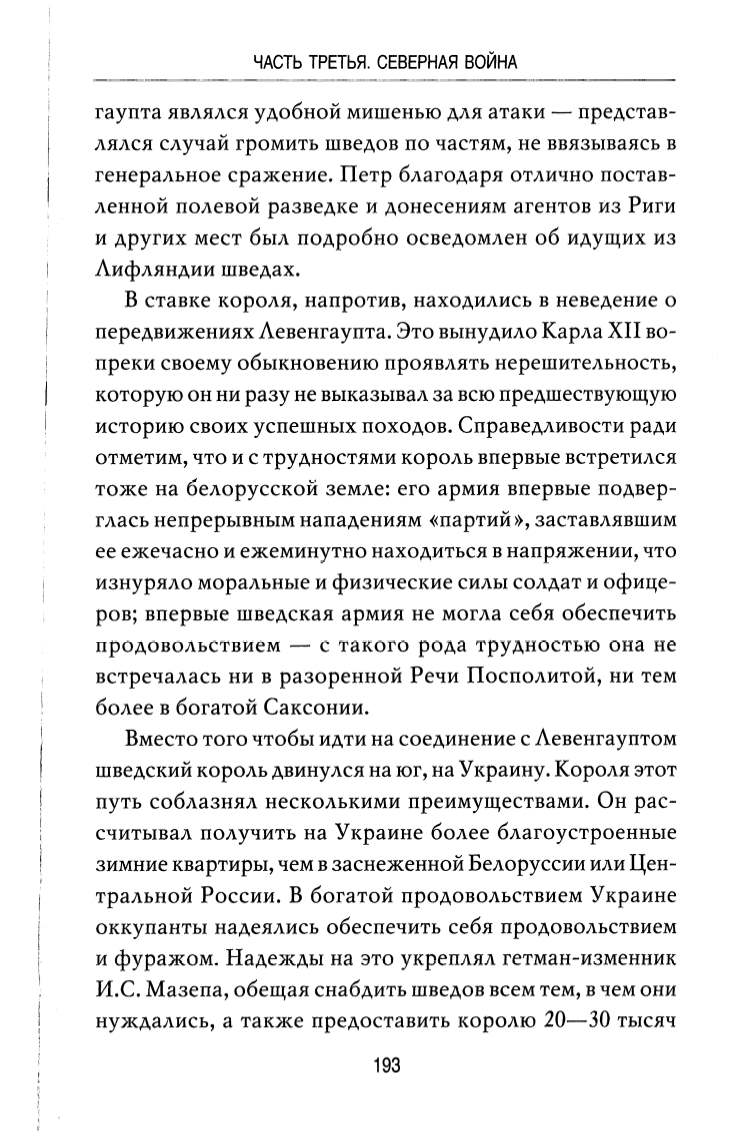 ЧАСТЬ ТРЕТЬЯ. СЕВЕРНАЯ ВОЙНА

гаупта являлся удобной мишенью для атаки — представлялся случай громить шведов по частям, не ввязываясь в генеральное сражение. Петр благодаря отлично поставленной полевой разведке и донесениям агентов из Риги и других мест был подробно осведомлен об идущих из Лифляндии шведах.

В ставке короля, напротив, находились в неведение о передвижениях Левенгаупта. Это вынудило Карла XII вопреки своему обыкновению проявлять нерешительность, которую он ни разу не выказывал за всю предшествующую историю своих успешных походов. Справедливости ради отметим, что и с трудностями король впервые встретился тоже на белорусской земле: его армия впервые подверглась непрерывным нападениям «партий», заставлявшим ее ежечасно и ежеминутно находиться в напряжении, что изнуряло моральные и физические силы солдат и офицеров; впервые шведская армия не могла себя обеспечить продовольствием — с такого рода трудностью она не встречалась ни в разоренной Речи Посполитой, ни тем более в богатой Саксонии.

Вместо того чтобы идти на соединение с Левенгауптом шведский король двинулся на юг, на Украину. Короля этот путь соблазнял несколькими преимуществами. Он рассчитывал получить на Украине более благоустроенные зимние квартиры, чем в заснеженной Белоруссии или Центральной России. В богатой продовольствием Украине оккупанты надеялись обеспечить себя продовольствием и фуражом. Надежды на это укреплял гетман-изменник И.С. Мазепа, обещая снабдить шведов всем тем, в чем они нуждались, а также предоставить королю 20—30 тысяч

193